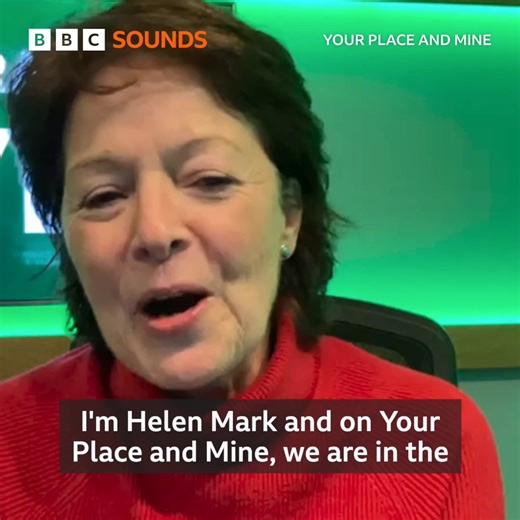 BBC SOUNDS

YOUR PLACE AND MINE

I'm Helen Mark and on Your Place and Mine, we are in the